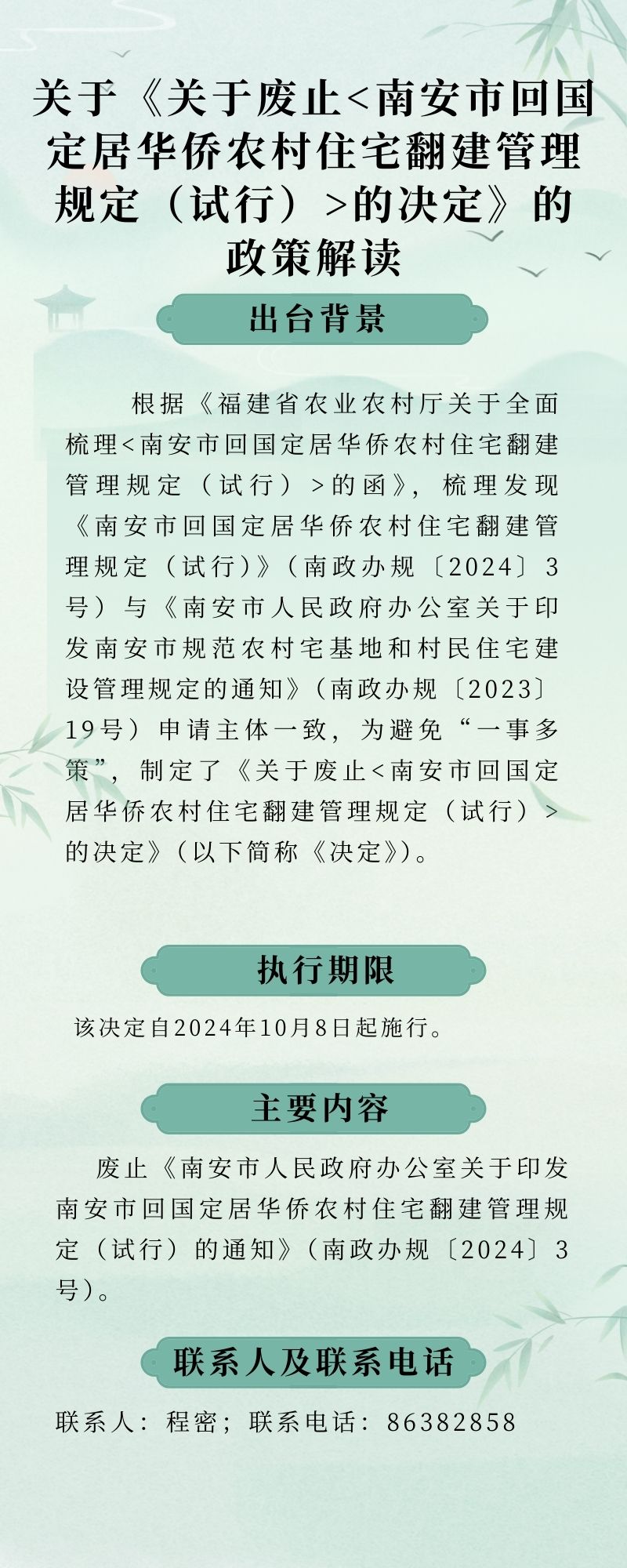 关于《关于废止<南安市回国定居华侨农村住宅翻建管理规定（试行）>的决定》的政策解读

出台背景

根据《福建省农业农村厅关于全面梳理<南安市回国定居华侨农村住宅翻建管理规定（试行）>的函》，梳理发现《南安市回国定居华侨农村住宅翻建管理规定（试行）》（南政办规〔2024〕3号）与《南安市人民政府办公室关于印发南安市规范农村宅基地和村民住宅建设管理规定的通知》（南政办规〔2023〕19号）申请主体一致，为避免“一事多策”，制定了《关于废止<南安市回国定居华侨农村住宅翻建管理规定（试行）>的决定》（以下简称《决定》）。

执行期限

该决定自2024年10月8日起施行。

主要内容

废止《南安市人民政府办公室关于印发南安市回国定居华侨农村住宅翻建管理规定（试行）的通知》（南政办规〔2024〕3号）。

联系人及联系电话

联系人：程密；联系电话：86382858